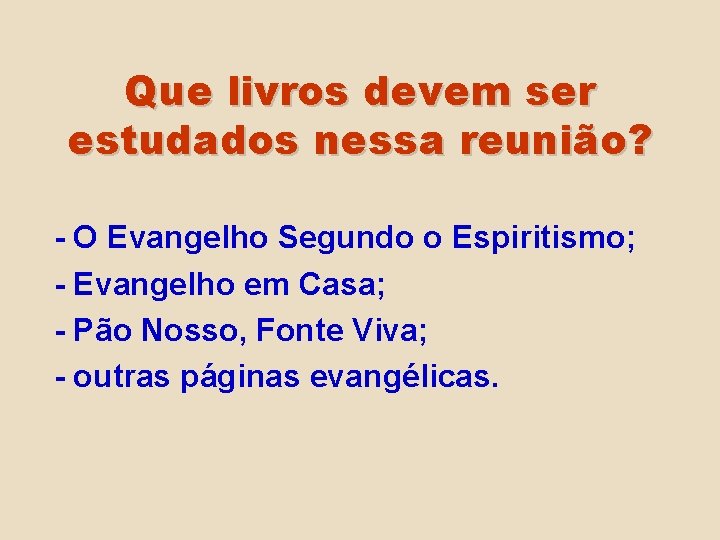 Que livros devem ser estudados nessa reunião?

- O Evangelho Segundo o Espiritismo;
- Evangelho em Casa;
- Pão Nosso, Fonte Viva;
- outras páginas evangélicas.